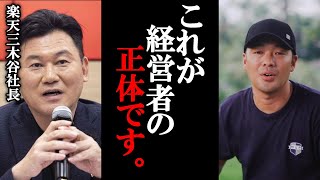 楽天三木谷社長

これが経営者の正体です。